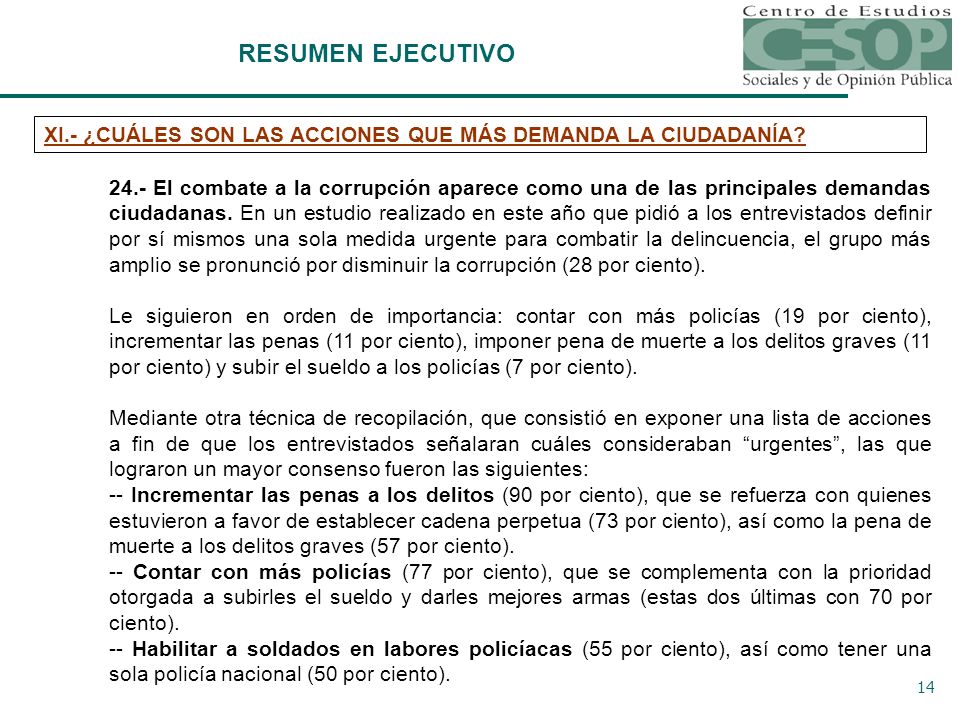 RESUMEN EJECUTIVO

Centro de Estudios
CESOP
Sociales y de Opinión Pública

XI.- ¿CUÁLES SON LAS ACCIONES QUE MÁS DEMANDA LA CIUDADANÍA?

24.- El combate a la corrupción aparece como una de las principales demandas ciudadanas. En un estudio realizado en este año que pidió a los entrevistados definir por sí mismos una sola medida urgente para combatir la delincuencia, el grupo más amplio se pronunció por disminuir la corrupción (28 por ciento).

Le siguieron en orden de importancia: contar con más policías (19 por ciento), incrementar las penas (11 por ciento), imponer pena de muerte a los delitos graves (11 por ciento) y subir el sueldo a los policías (7 por ciento).

Mediante otra técnica de recopilación, que consistió en exponer una lista de acciones a fin de que los entrevistados señalaran cuáles consideraban “urgentes”, las que lograron un mayor consenso fueron las siguientes:
-- Incrementar las penas a los delitos (90 por ciento), que se refuerza con quienes estuvieron a favor de establecer cadena perpetua (73 por ciento), así como la pena de muerte a los delitos graves (57 por ciento).
-- Contar con más policías (77 por ciento), que se complementa con la prioridad otorgada a subirles el sueldo y darles mejores armas (estas dos últimas con 70 por ciento).
-- Habilitar a soldados en labores policíacas (55 por ciento), así como tener una sola policía nacional (50 por ciento).

14